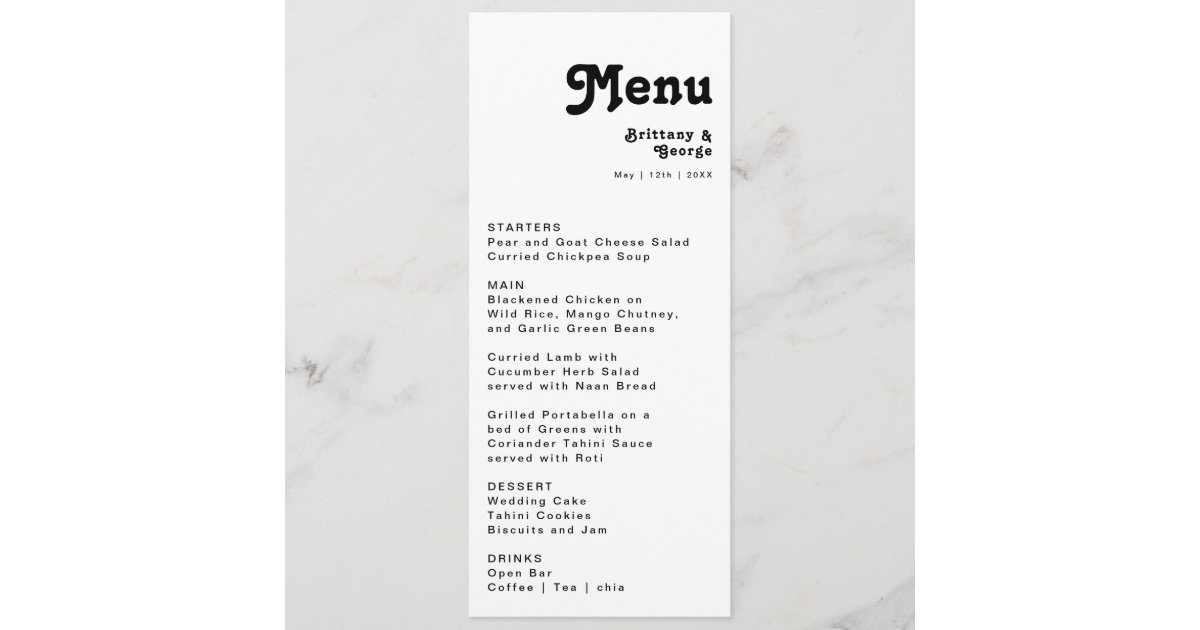 Menu

Brittany &
George

May | 12th | 20XX

STARTERS
Pear and Goat Cheese Salad
Curried Chickpea Soup

MAIN
Blackened Chicken on
Wild Rice, Mango Chutney,
and Garlic Green Beans

Curried Lamb with
Cucumber Herb Salad
served with Naan Bread

Grilled Portabella on a
bed of Greens with
Coriander Tahini Sauce
served with Roti

DESSERT
Wedding Cake
Tahini Cookies
Biscuits and Jam

DRINKS
Open Bar
Coffee | Tea | chia